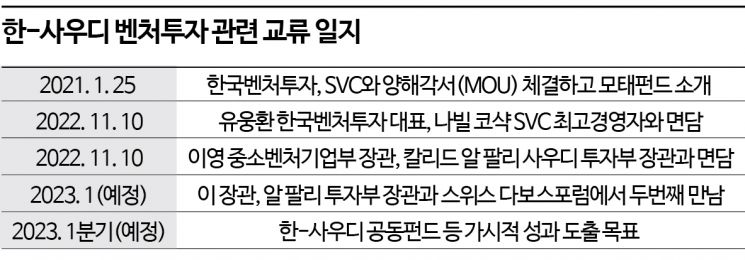 한-사우디 벤처투자 관련 교류 일지

| | |
|---|---|
| 2021. 1. 25 | 한국벤처투자, SVC와 양해각서(MOU) 체결하고 모태펀드 소개 |
| 2022. 11. 10 | 유웅환 한국벤처투자 대표, 나빌 코샥 SVC 최고경영자와 면담 |
| 2022. 11. 10 | 이영 중소벤처기업부 장관, 칼리드 알 팔리 사우디 투자부 장관과 면담 |
| 2023. 1(예정) | 이 장관, 알 팔리 투자부 장관과 스위스 다보스포럼에서 두번째 만남 |
| 2023. 1분기(예정) | 한-사우디 공동펀드 등 가시적 성과 도출 목표 |